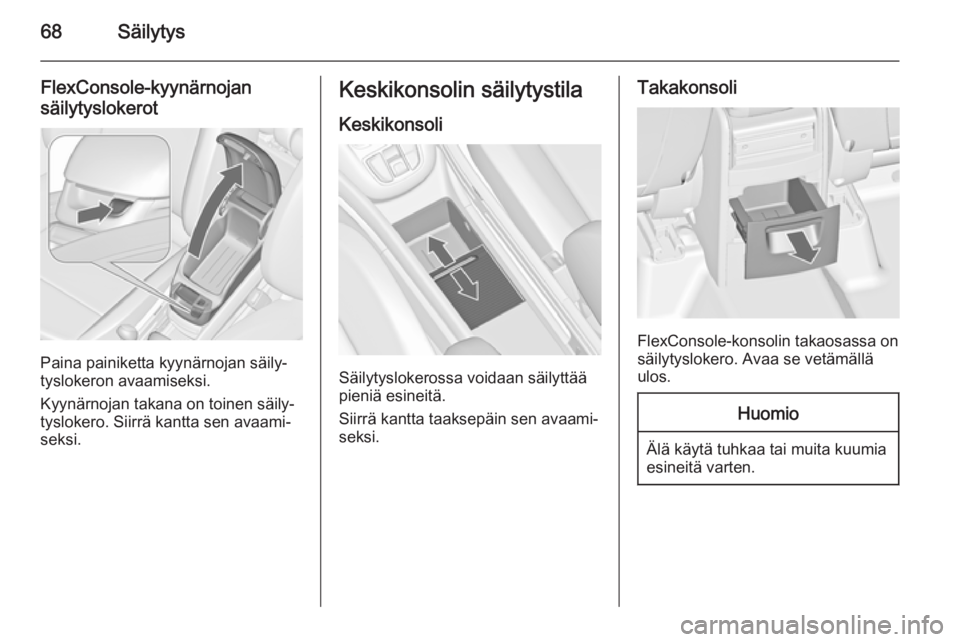 68 Säilytys

FlexConsole-kyynärnojan säilytyslokerot

Paina painiketta kyynärnojan säilytyslokeron avaamiseksi.

Kyynärnojan takana on toinen säilytyslokero. Siirrä kantta sen avaamiseksi.

Keskikonsolin säilytystila

Keskikonsoli

Säilytyslokerossa voidaan säilyttää pieniä esineitä.

Siirrä kantta taaksepäin sen avaamiseksi.

Takakonsoli

FlexConsole-konsolin takaosassa on säilytyslokero. Avaa se vetämällä ulos.

Huomio

Älä käytä tuhkaa tai muita kuumia esineitä varten.

carmanualsonline.info